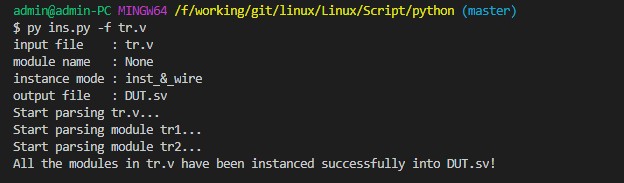 admin@admin-PC MINGW64 /f/working/git/linux/Linux/Script/python (master)
$ py ins.py -f tr.v
input file    : tr.v
module name   : None
instance mode : inst_&_wire
output file   : DUT.sv
Start parsing tr.v...
Start parsing module tr1...
Start parsing module tr2...
All the modules in tr.v have been instanced successfully into DUT.sv!